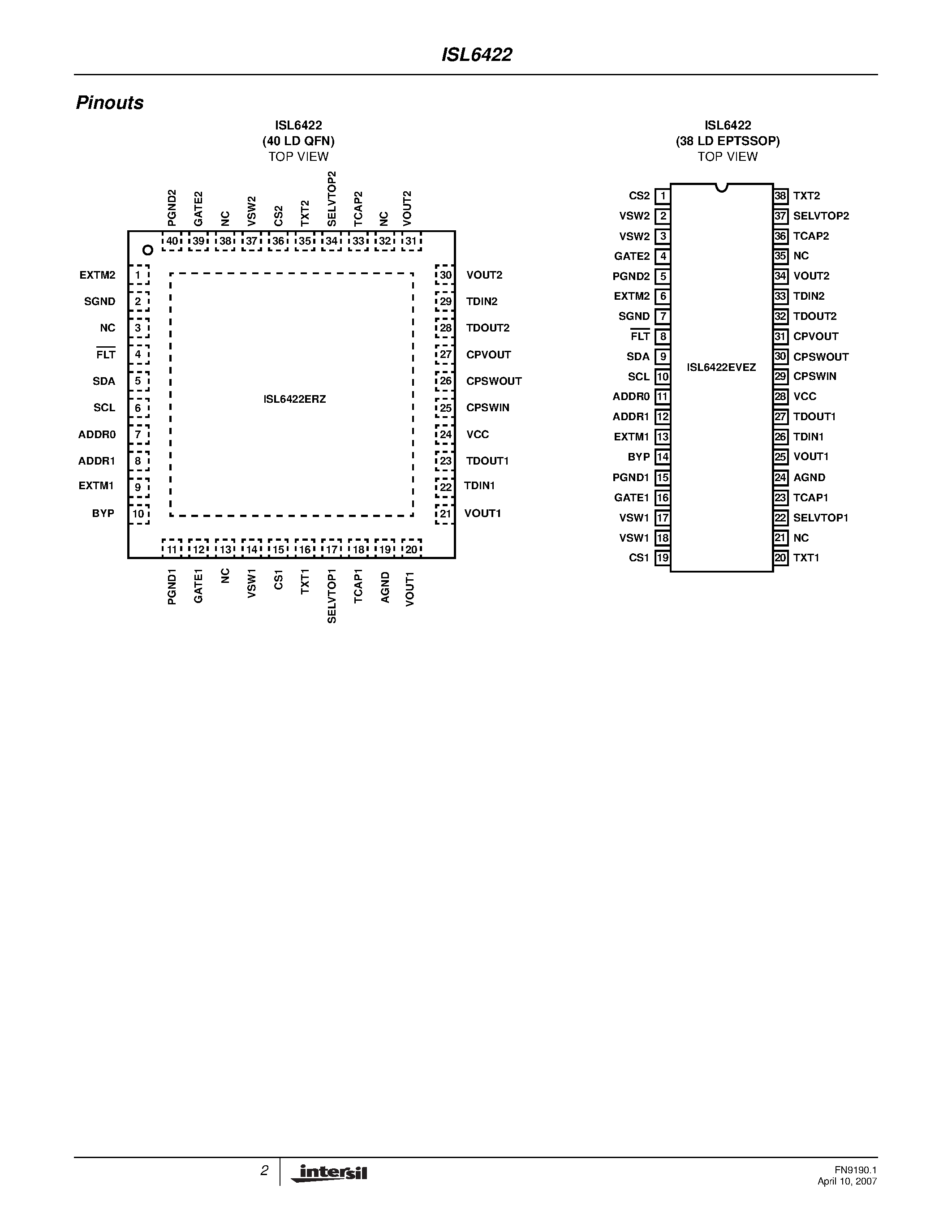 ISL6422

Pinouts

ISL6422
(40 LD QFN)
TOP VIEW

PGND2 GATE2 NC VSW2 CS2 TXT2 SELVTOP2 TCAP2 NC VOUT2

40 39 38 37 36 35 34 33 32 31

EXTM2 1
SGND 2
NC 3
$\overline{FLT}$ 4
SDA 5
SCL 6
ADDR0 7
ADDR1 8
EXTM1 9
BYP 10

ISL6422ERZ

30 VOUT2
29 TDIN2
28 TDOUT2
27 CPVOUT
26 CPSWOUT
25 CPSWIN
24 VCC
23 TDOUT1
22 TDIN1
21 VOUT1

11 12 13 14 15 16 17 18 19 20

PGND1 GATE1 NC VSW1 CS1 TXT1 SELVTOP1 TCAP1 AGND VOUT1

ISL6422
(38 LD EPTSSOP)
TOP VIEW

CS2 1
VSW2 2
VSW2 3
GATE2 4
PGND2 5
EXTM2 6
SGND 7
$\overline{FLT}$ 8
SDA 9
SCL 10
ADDR0 11
ADDR1 12
EXTM1 13
BYP 14
PGND1 15
GATE1 16
VSW1 17
VSW1 18
CS1 19

ISL6422EVEZ

38 TXT2
37 SELVTOP2
36 TCAP2
35 NC
34 VOUT2
33 TDIN2
32 TDOUT2
31 CPVOUT
30 CPSWOUT
29 CPSWIN
28 VCC
27 TDOUT1
26 TDIN1
25 VOUT1
24 AGND
23 TCAP1
22 SELVTOP1
21 NC
20 TXT1

2 intersil FN9190.1
April 10, 2007